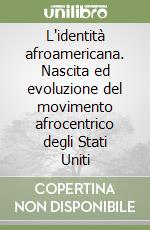 unilibro

L'identità afroamericana. Nascita ed evoluzione del movimento afrocentrico degli Stati Uniti

COPERTINA NON DISPONIBILE